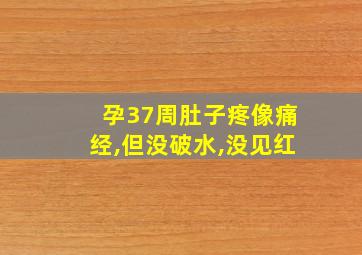 孕37周肚子疼像痛经,但没破水,没见红